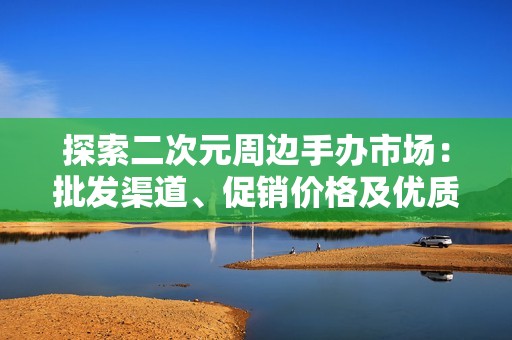 探索二次元周边手办市场：批发渠道、促销价格及优质